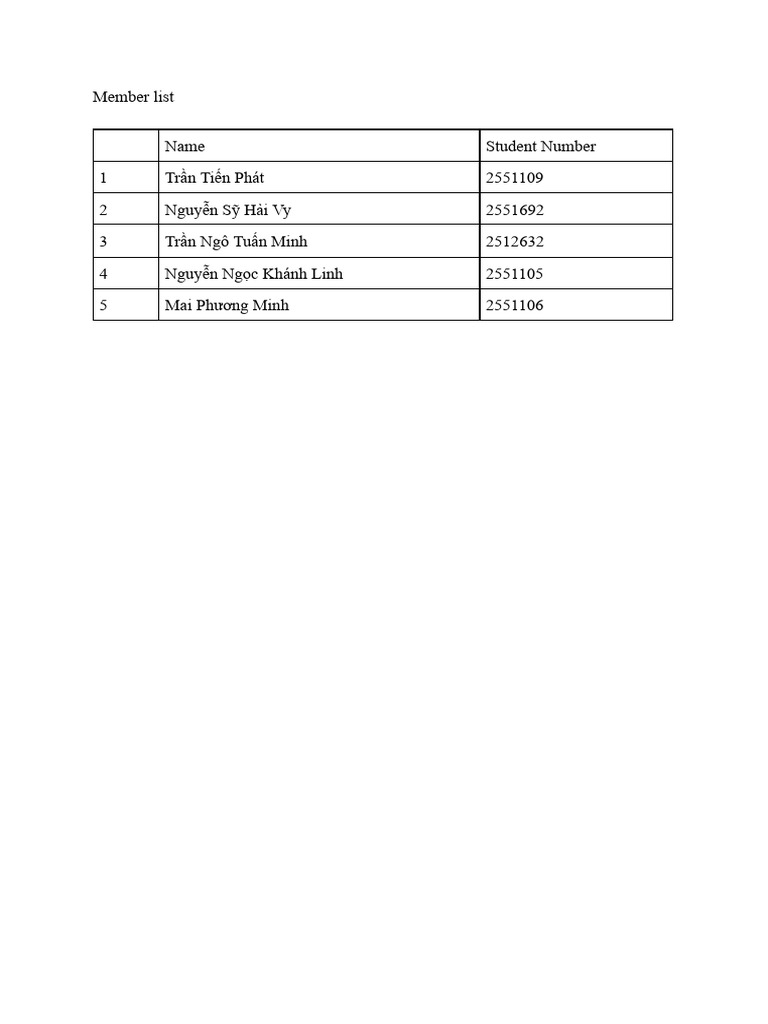 Member list

|  | Name | Student Number |
|---|---|---|
| 1 | Trần Tiến Phát | 2551109 |
| 2 | Nguyễn Sỹ Hải Vy | 2551692 |
| 3 | Trần Ngô Tuấn Minh | 2512632 |
| 4 | Nguyễn Ngọc Khánh Linh | 2551105 |
| 5 | Mai Phương Minh | 2551106 |